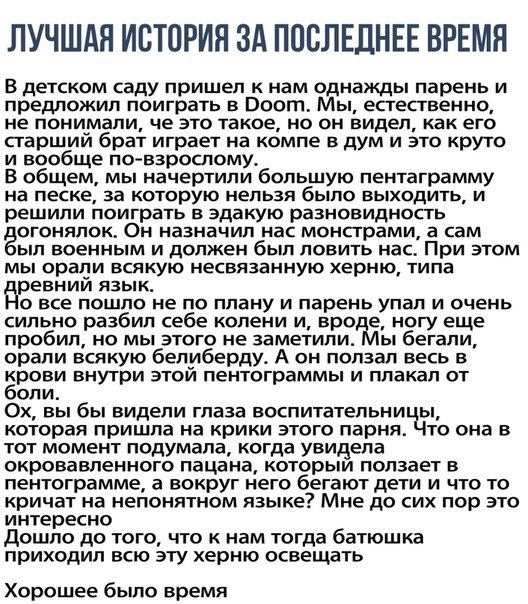 ЛУЧШАЯ ИСТОРИЯ ЗА ПОСЛЕДНЕЕ ВРЕМЯ

В детском саду пришел к нам однажды парень и предложил поиграть в Doom. Мы, естественно, не понимали, че это такое, но он видел, как его старший брат играет на компе в дум и это круто и вообще по-взрослому.
В общем, мы начертили большую пентаграмму на песке, за которую нельзя было выходить, и решили поиграть в эдакую разновидность догонялок. Он назначил нас монстрами, а сам был военным и должен был ловить нас. При этом мы орали всякую несвязанную херню, типа древний язык.
Но все пошло не по плану и парень упал и очень сильно разбил себе колени и, вроде, ногу еще пробил, но мы этого не заметили. Мы бегали, орали всякую белиберду. А он ползал весь в крови внутри этой пентограммы и плакал от боли.
Ох, вы бы видели глаза воспитательницы, которая пришла на крики этого парня. Что она в тот момент подумала, когда увидела окровавленного пацана, который ползает в пентограмме, а вокруг него бегают дети и что то кричат на непонятном языке? Мне до сих пор это интересно
Дошло до того, что к нам тогда батюшка приходил всю эту херню освещать

Хорошее было время